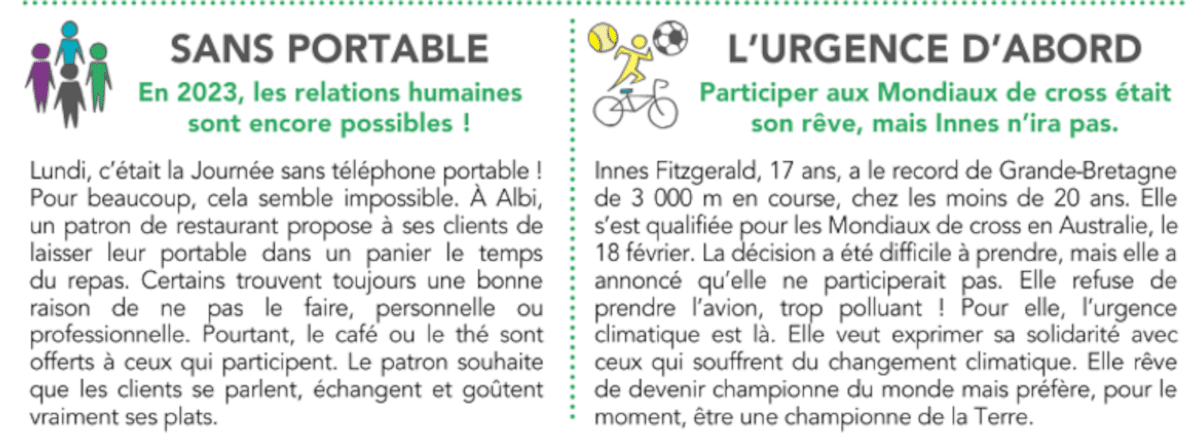 SANS PORTABLE

En 2023, les relations humaines sont encore possibles !

Lundi, c'était la Journée sans téléphone portable ! Pour beaucoup, cela semble impossible. À Albi, un patron de restaurant propose à ses clients de laisser leur portable dans un panier le temps du repas. Certains trouvent toujours une bonne raison de ne pas le faire, personnelle ou professionnelle. Pourtant, le café ou le thé sont offerts à ceux qui participent. Le patron souhaite que les clients se parlent, échangent et goûtent vraiment ses plats.

L'URGENCE D'ABORD

Participer aux Mondiaux de cross était son rêve, mais Innes n'ira pas.

Innes Fitzgerald, 17 ans, a le record de Grande-Bretagne de 3 000 m en course, chez les moins de 20 ans. Elle s'est qualifiée pour les Mondiaux de cross en Australie, le 18 février. La décision a été difficile à prendre, mais elle a annoncé qu'elle ne participerait pas. Elle refuse de prendre l'avion, trop polluant ! Pour elle, l'urgence climatique est là. Elle veut exprimer sa solidarité avec ceux qui souffrent du changement climatique. Elle rêve de devenir championne du monde mais préfère, pour le moment, être une championne de la Terre.